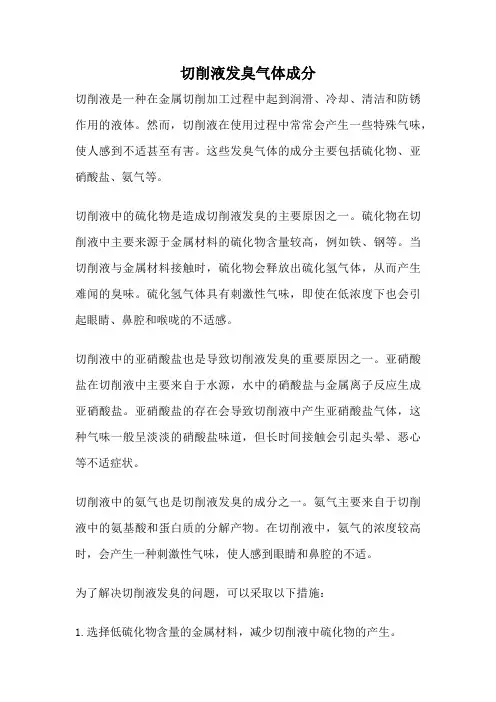 切削液发臭气体成分

切削液是一种在金属切削加工过程中起到润滑、冷却、清洁和防锈作用的液体。然而，切削液在使用过程中常常会产生一些特殊气味，使人感到不适甚至有害。这些发臭气体的成分主要包括硫化物、亚硝酸盐、氨气等。

切削液中的硫化物是造成切削液发臭的主要原因之一。硫化物在切削液中主要来源于金属材料的硫化物含量较高，例如铁、钢等。当切削液与金属材料接触时，硫化物会释放出硫化氢气体，从而产生难闻的臭味。硫化氢气体具有刺激性气味，即使在低浓度下也会引起眼睛、鼻腔和喉咙的不适感。

切削液中的亚硝酸盐也是导致切削液发臭的重要原因之一。亚硝酸盐在切削液中主要来自于水源，水中的硝酸盐与金属离子反应生成亚硝酸盐。亚硝酸盐的存在会导致切削液中产生亚硝酸盐气体，这种气味一般呈淡淡的硝酸盐味道，但长时间接触会引起头晕、恶心等不适症状。

切削液中的氨气也是切削液发臭的成分之一。氨气主要来自于切削液中的氨基酸和蛋白质的分解产物。在切削液中，氨气的浓度较高时，会产生一种刺激性气味，使人感到眼睛和鼻腔的不适。

为了解决切削液发臭的问题，可以采取以下措施：

1. 选择低硫化物含量的金属材料，减少切削液中硫化物的产生。